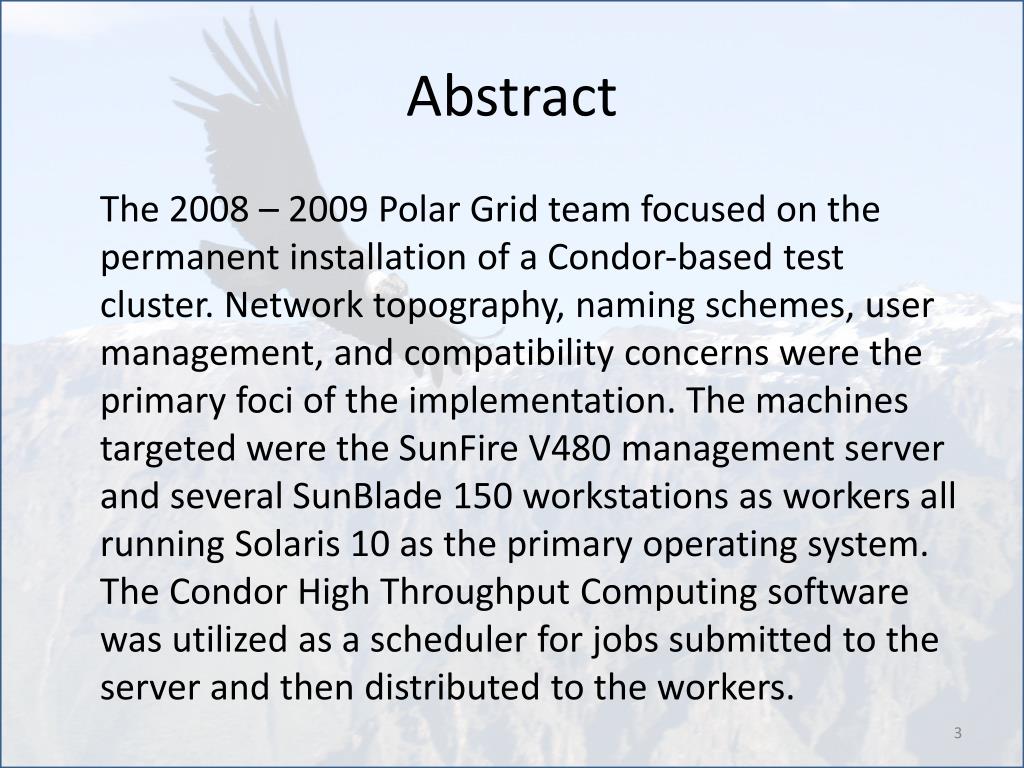 Abstract

The 2008 – 2009 Polar Grid team focused on the permanent installation of a Condor-based test cluster. Network topography, naming schemes, user management, and compatibility concerns were the primary foci of the implementation. The machines targeted were the SunFire V480 management server and several SunBlade 150 workstations as workers all running Solaris 10 as the primary operating system. The Condor High Throughput Computing software was utilized as a scheduler for jobs submitted to the server and then distributed to the workers.

3